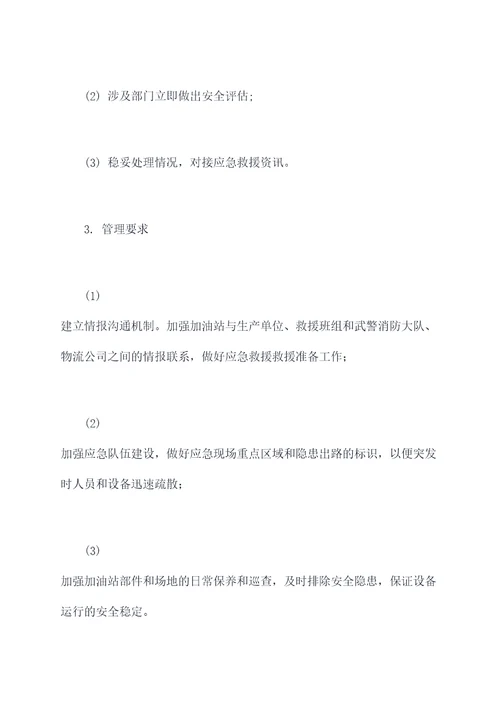 (2) 涉及部门立即做出安全评估;

(3) 稳妥处理情况，对接应急救援资讯。

3. 管理要求

(1)
建立情报沟通机制。加强加油站与生产单位、救援班组和武警消防大队、物流公司之间的情报联系，做好应急救援救援准备工作;

(2)
加强应急队伍建设，做好应急现场重点区域和隐患出路的标识，以便突发时人员和设备迅速疏散;

(3)
加强加油站部件和场地的日常保养和巡查，及时排除安全隐患，保证设备运行的安全稳定。